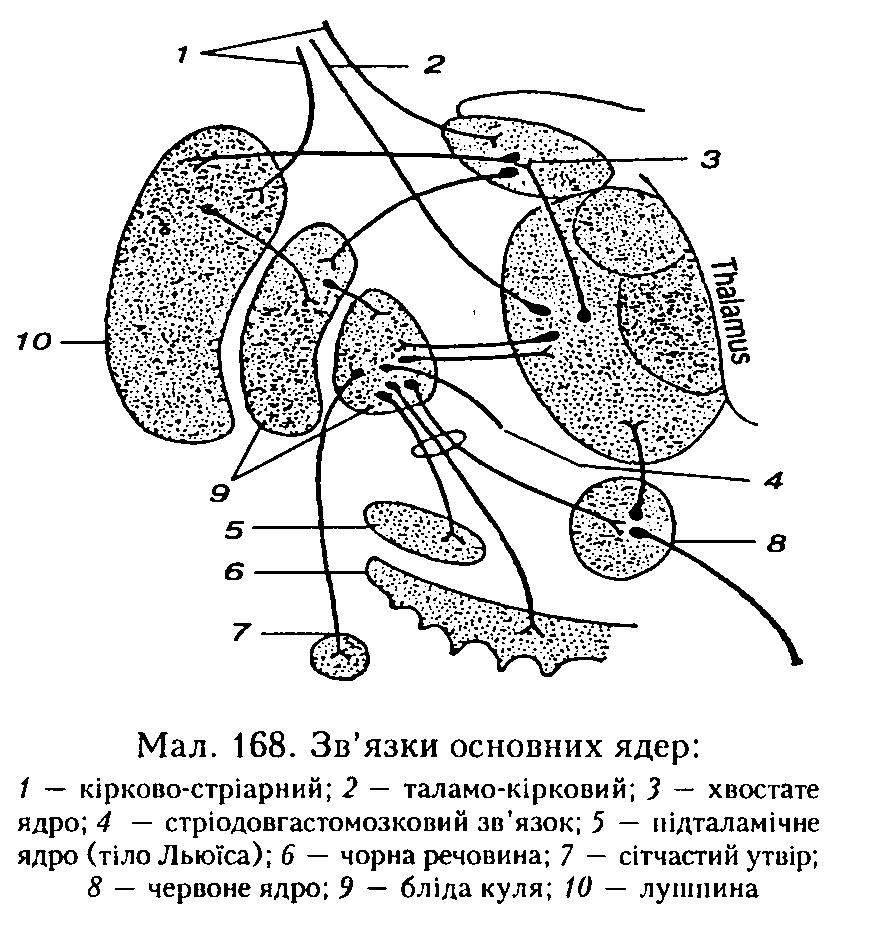 1
2
3
Thalamus
10
4
9
5
8
6
7

Мал. 168. Зв'язки основних ядер:

1 — кірково-стріарний; 2 — таламо-кірковий; 3 — хвостате ядро; 4 — стріодовгастомозковий зв'язок; 5 — підталамічне ядро (тіло Льюїса); 6 — чорна речовина; 7 — сітчастий утвір; 8 — червоне ядро; 9 — бліда куля; 10 — лушпина